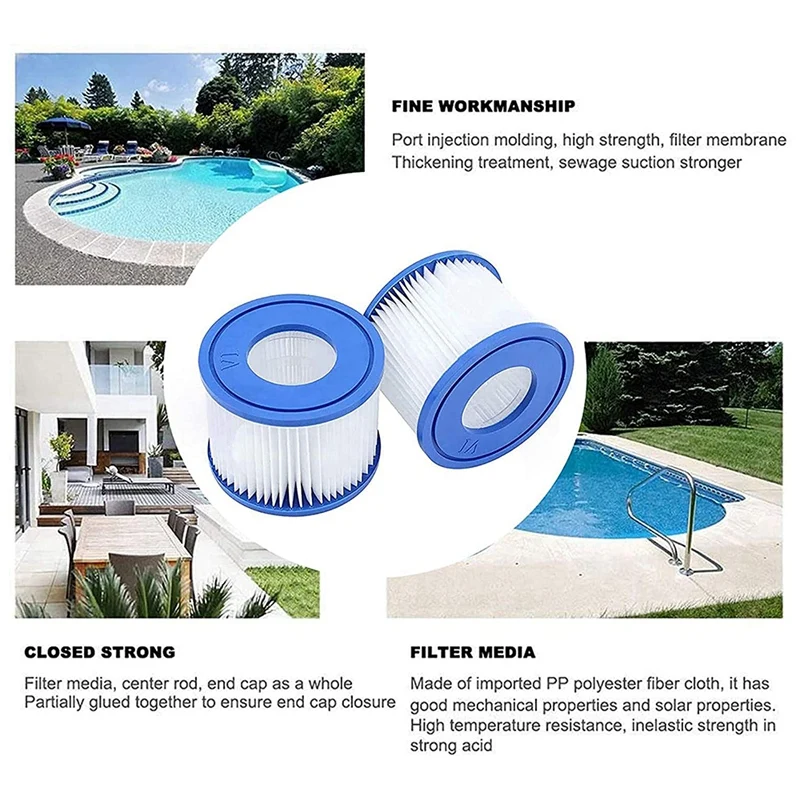 FINE WORKMANSHIP

Port injection molding, high strength, filter membrane Thickening treatment, sewage suction stronger

VI

VI

CLOSED STRONG

Filter media, center rod, end cap as a whole Partially glued together to ensure end cap closure

FILTER MEDIA

Made of imported PP polyester fiber cloth, it has good mechanical properties and solar properties. High temperature resistance, inelastic strength in strong acid